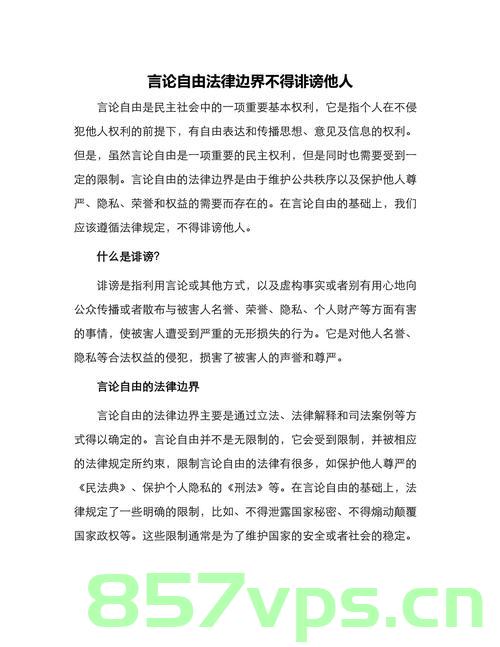 言论自由法律边界不得诽谤他人

言论自由是民主社会中的一项重要基本权利，它是指个人在不侵犯他人权利的前提下，有自由表达和传播思想、意见及信息的权利。但是，虽然言论自由是一项重要的民主权利，但是同时也需要受到一定的限制。言论自由的法律边界是由于维护公共秩序以及保护他人尊严、隐私、荣誉和权益的需要而存在的。在言论自由的基础上，我们应该遵循法律规定，不得诽谤他人。

什么是诽谤?

诽谤是指利用言论或其他方式，以及虚构事实或者别有用心地向公众传播或者散布与被害人名誉、荣誉、隐私、个人财产等方面有害的事情，使被害人遭受到严重的无形损失的行为。它是对他人名誉、隐私等合法权益的侵犯，损害了被害人的声誉和尊严。

言论自由的法律边界

言论自由的法律边界主要是通过立法、法律解释和司法案例等方式得以确定的。言论自由并不是无限制的，它会受到限制，并被相应的法律规定所约束，限制言论自由的法律有很多，如保护他人尊严的《民法典》、保护个人隐私的《刑法》等。在言论自由的基础上，法律规定了一些明确的限制，比如、不得泄露国家秘密、不得煽动颠覆国家政权等。这些限制通常是为了维护国家的安全或者社会的稳定。

857vps.cn